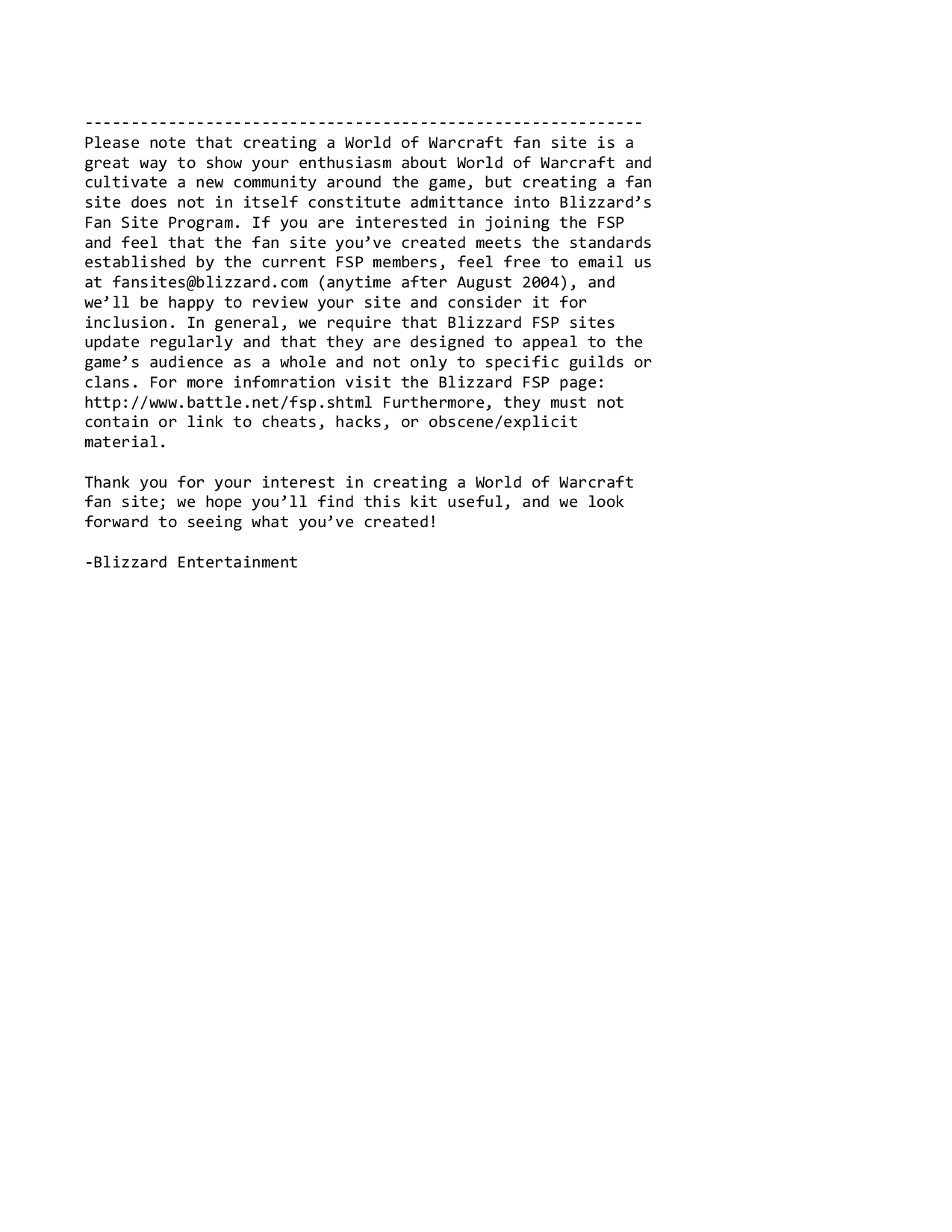 ------------------------------------------------------------
Please note that creating a World of Warcraft fan site is a great way to show your enthusiasm about World of Warcraft and cultivate a new community around the game, but creating a fan site does not in itself constitute admittance into Blizzard’s Fan Site Program. If you are interested in joining the FSP and feel that the fan site you’ve created meets the standards established by the current FSP members, feel free to email us at fansites@blizzard.com (anytime after August 2004), and we’ll be happy to review your site and consider it for inclusion. In general, we require that Blizzard FSP sites update regularly and that they are designed to appeal to the game’s audience as a whole and not only to specific guilds or clans. For more infomration visit the Blizzard FSP page: http://www.battle.net/fsp.shtml Furthermore, they must not contain or link to cheats, hacks, or obscene/explicit material.

Thank you for your interest in creating a World of Warcraft fan site; we hope you’ll find this kit useful, and we look forward to seeing what you’ve created!

-Blizzard Entertainment